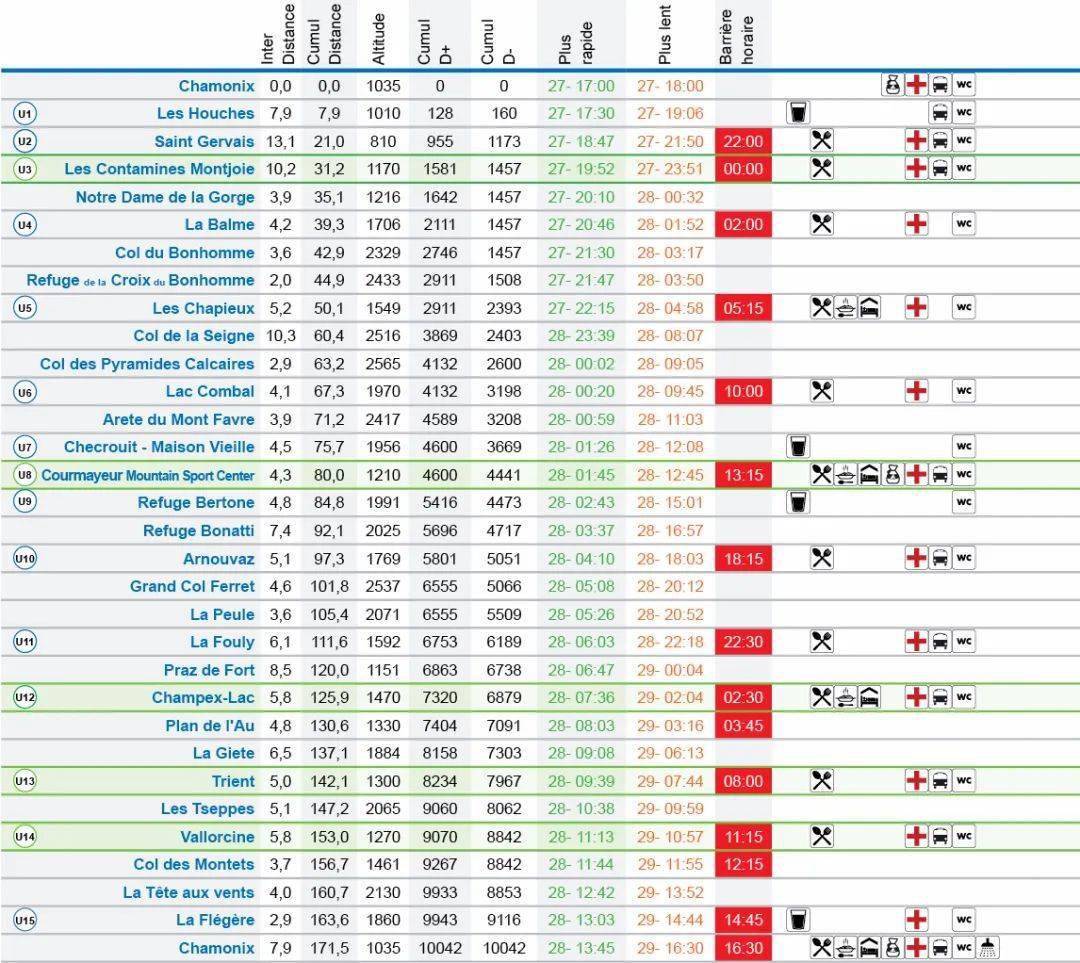 |  |  | Inter Distance | Cumul Distance | Altitude | Cumul D+ | Cumul D- | Plus rapide | Plus lent | Barrière horaire |  |
|---|---|---|---|---|---|---|---|---|---|---|
|  | Chamonix | 0,0 | 0,0 | 1035 | 0 | 0 | 27- 17:00 | 27- 18:00 |  | wc |
| U1 | Les Houches | 7,9 | 7,9 | 1010 | 128 | 160 | 27- 17:30 | 27- 19:06 |  | wc |
| U2 | Saint Gervais | 13,1 | 21,0 | 810 | 955 | 1173 | 27- 18:47 | 27- 21:50 | 22:00 | wc |
| U3 | Les Contamines Montjoie | 10,2 | 31,2 | 1170 | 1581 | 1457 | 27- 19:52 | 27- 23:51 | 00:00 | wc |
|  | Notre Dame de la Gorge | 3,9 | 35,1 | 1216 | 1642 | 1457 | 27- 20:10 | 28- 00:32 |  |  |
| U4 | La Balme | 4,2 | 39,3 | 1706 | 2111 | 1457 | 27- 20:46 | 28- 01:52 | 02:00 | wc |
|  | Col du Bonhomme | 3,6 | 42,9 | 2329 | 2746 | 1457 | 27- 21:30 | 28- 03:17 |  |  |
|  | Refuge de la Croix du Bonhomme | 2,0 | 44,9 | 2433 | 2911 | 1508 | 27- 21:47 | 28- 03:50 |  |  |
| U5 | Les Chapieux | 5,2 | 50,1 | 1549 | 2911 | 2393 | 27- 22:15 | 28- 04:58 | 05:15 | wc |
|  | Col de la Seigne | 10,3 | 60,4 | 2516 | 3869 | 2403 | 28- 23:39 | 28- 08:07 |  |  |
|  | Col des Pyramides Calcaires | 2,9 | 63,2 | 2565 | 4132 | 2600 | 28- 00:02 | 28- 09:05 |  |  |
| U6 | Lac Combal | 4,1 | 67,3 | 1970 | 4132 | 3198 | 28- 00:20 | 28- 09:45 | 10:00 | wc |
|  | Arete du Mont Favre | 3,9 | 71,2 | 2417 | 4589 | 3208 | 28- 00:59 | 28- 11:03 |  |  |
| U7 | Checrouit - Maison Vieille | 4,5 | 75,7 | 1956 | 4600 | 3669 | 28- 01:26 | 28- 12:08 |  | wc |
| U8 | Courmayeur Mountain Sport Center | 4,3 | 80,0 | 1210 | 4600 | 4441 | 28- 01:45 | 28- 12:45 | 13:15 | wc |
| U9 | Refuge Bertone | 4,8 | 84,8 | 1991 | 5416 | 4473 | 28- 02:43 | 28- 15:01 |  | wc |
|  | Refuge Bonatti | 7,4 | 92,1 | 2025 | 5696 | 4717 | 28- 03:37 | 28- 16:57 |  |  |
| U10 | Arnouvaz | 5,1 | 97,3 | 1769 | 5801 | 5051 | 28- 04:10 | 28- 18:03 | 18:15 | wc |
|  | Grand Col Ferret | 4,6 | 101,8 | 2537 | 6555 | 5066 | 28- 05:08 | 28- 20:12 |  |  |
|  | La Peule | 3,6 | 105,4 | 2071 | 6555 | 5509 | 28- 05:26 | 28- 20:52 |  |  |
| U11 | La Fouly | 6,1 | 111,6 | 1592 | 6753 | 6189 | 28- 06:03 | 28- 22:18 | 22:30 | wc |
|  | Praz de Fort | 8,5 | 120,0 | 1151 | 6863 | 6738 | 28- 06:47 | 29- 00:04 |  |  |
| U12 | Champex-Lac | 5,8 | 125,9 | 1470 | 7320 | 6879 | 28- 07:36 | 29- 02:04 | 02:30 | wc |
|  | Plan de l'Au | 4,8 | 130,6 | 1330 | 7404 | 7091 | 28- 08:03 | 29- 03:16 | 03:45 |  |
|  | La Giete | 6,5 | 137,1 | 1884 | 8158 | 7303 | 28- 09:08 | 29- 06:13 |  |  |
| U13 | Trient | 5,0 | 142,1 | 1300 | 8234 | 7967 | 28- 09:39 | 29- 07:44 | 08:00 | wc |
|  | Les Tseppes | 5,1 | 147,2 | 2065 | 9060 | 8062 | 28- 10:38 | 29- 09:59 |  |  |
| U14 | Vallorcine | 5,8 | 153,0 | 1270 | 9070 | 8842 | 28- 11:13 | 29- 10:57 | 11:15 | wc |
|  | Col des Montets | 3,7 | 156,7 | 1461 | 9267 | 8842 | 28- 11:44 | 29- 11:55 | 12:15 |  |
|  | La Tête aux vents | 4,0 | 160,7 | 2130 | 9933 | 8853 | 28- 12:42 | 29- 13:52 |  |  |
| U15 | La Flégère | 2,9 | 163,6 | 1860 | 9943 | 9116 | 28- 13:03 | 29- 14:44 | 14:45 | wc |
|  | Chamonix | 7,9 | 171,5 | 1035 | 10042 | 10042 | 28- 13:45 | 29- 16:30 | 16:30 | wc |